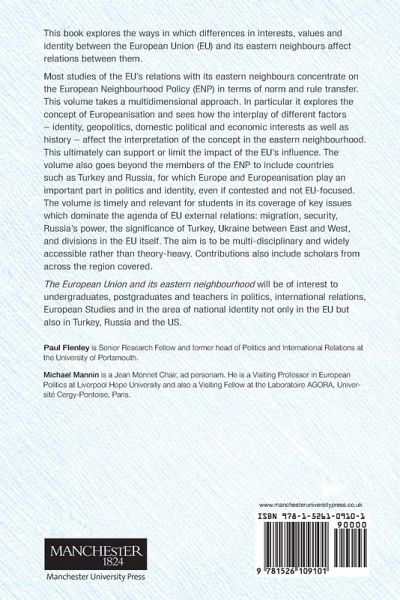 This book explores the ways in which differences in interests, values and identity between the European Union (EU) and its eastern neighbours affect relations between them.

Most studies of the EU's relations with its eastern neighbours concentrate on the European Neighbourhood Policy (ENP) in terms of norm and rule transfer. This volume takes a multidimensional approach. In particular it explores the concept of Europeanisation and sees how the interplay of different factors – identity, geopolitics, domestic political and economic interests as well as history – affect the interpretation of the concept in the eastern neighbourhood. This ultimately can support or limit the impact of the EU's influence. The volume also goes beyond the members of the ENP to include countries such as Turkey and Russia, for which Europe and Europeanisation play an important part in politics and identity, even if contested and not EU-focused. The volume is timely and relevant for students in its coverage of key issues which dominate the agenda of EU external relations: migration, security, Russia's power, the significance of Turkey, Ukraine between East and West, and divisions in the EU itself. The aim is to be multi-disciplinary and widely accessible rather than theory-heavy. Contributions also include scholars from across the region covered.

The European Union and its eastern neighbourhood will be of interest to undergraduates, postgraduates and teachers in politics, international relations, European Studies and in the area of national identity not only in the EU but also in Turkey, Russia and the US.

Paul Flenley is Senior Research Fellow and former head of Politics and International Relations at the University of Portsmouth.

Michael Mannin is a Jean Monnet Chair, ad personam. He is a Visiting Professor in European Politics at Liverpool Hope University and also a Visiting Fellow at the Laboratoire AGORA, Université Cergy-Pontoise, Paris.

www.manchesteruniversitypress.co.uk

ISBN 978-1-5261-0910-1

90000

9 781526 109101

MANCHESTER
1824

Manchester University Press